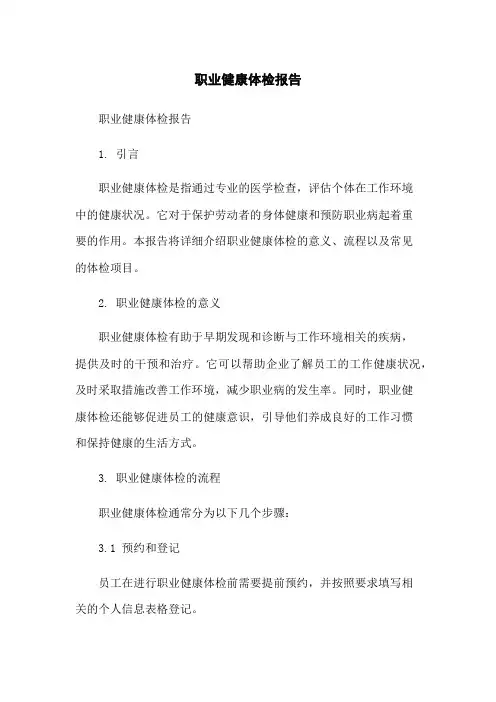 职业健康体检报告

职业健康体检报告

1. 引言

职业健康体检是指通过专业的医学检查，评估个体在工作环境中的健康状况。它对于保护劳动者的身体健康和预防职业病起着重要的作用。本报告将详细介绍职业健康体检的意义、流程以及常见的体检项目。

2. 职业健康体检的意义

职业健康体检有助于早期发现和诊断与工作环境相关的疾病，提供及时的干预和治疗。它可以帮助企业了解员工的工作健康状况，及时采取措施改善工作环境，减少职业病的发生率。同时，职业健康体检还能够促进员工的健康意识，引导他们养成良好的工作习惯和保持健康的生活方式。

3. 职业健康体检的流程

职业健康体检通常分为以下几个步骤：

3.1 预约和登记

员工在进行职业健康体检前需要提前预约，并按照要求填写相关的个人信息表格登记。